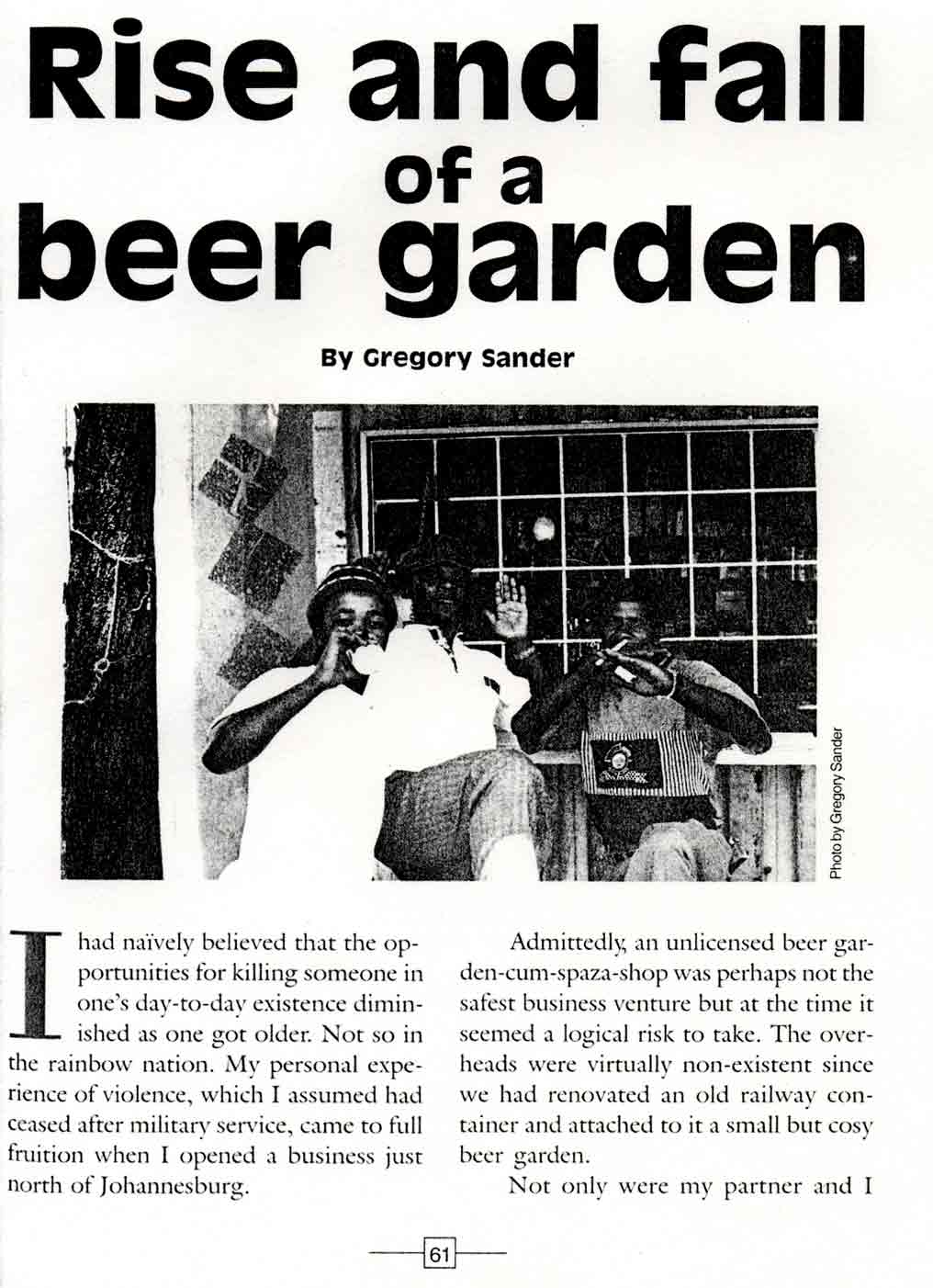 Rise and fall of a beer garden

By Gregory Sander

Photo by Gregory Sander

I had naïvely believed that the opportunities for killing someone in one's day-to-day existence diminished as one got older. Not so in the rainbow nation. My personal experience of violence, which I assumed had ceased after military service, came to full fruition when I opened a business just north of Johannesburg.

Admittedly, an unlicensed beer garden-cum-spaza-shop was perhaps not the safest business venture but at the time it seemed a logical risk to take. The overheads were virtually non-existent since we had renovated an old railway container and attached to it a small but cosy beer garden.

Not only were my partner and I

61